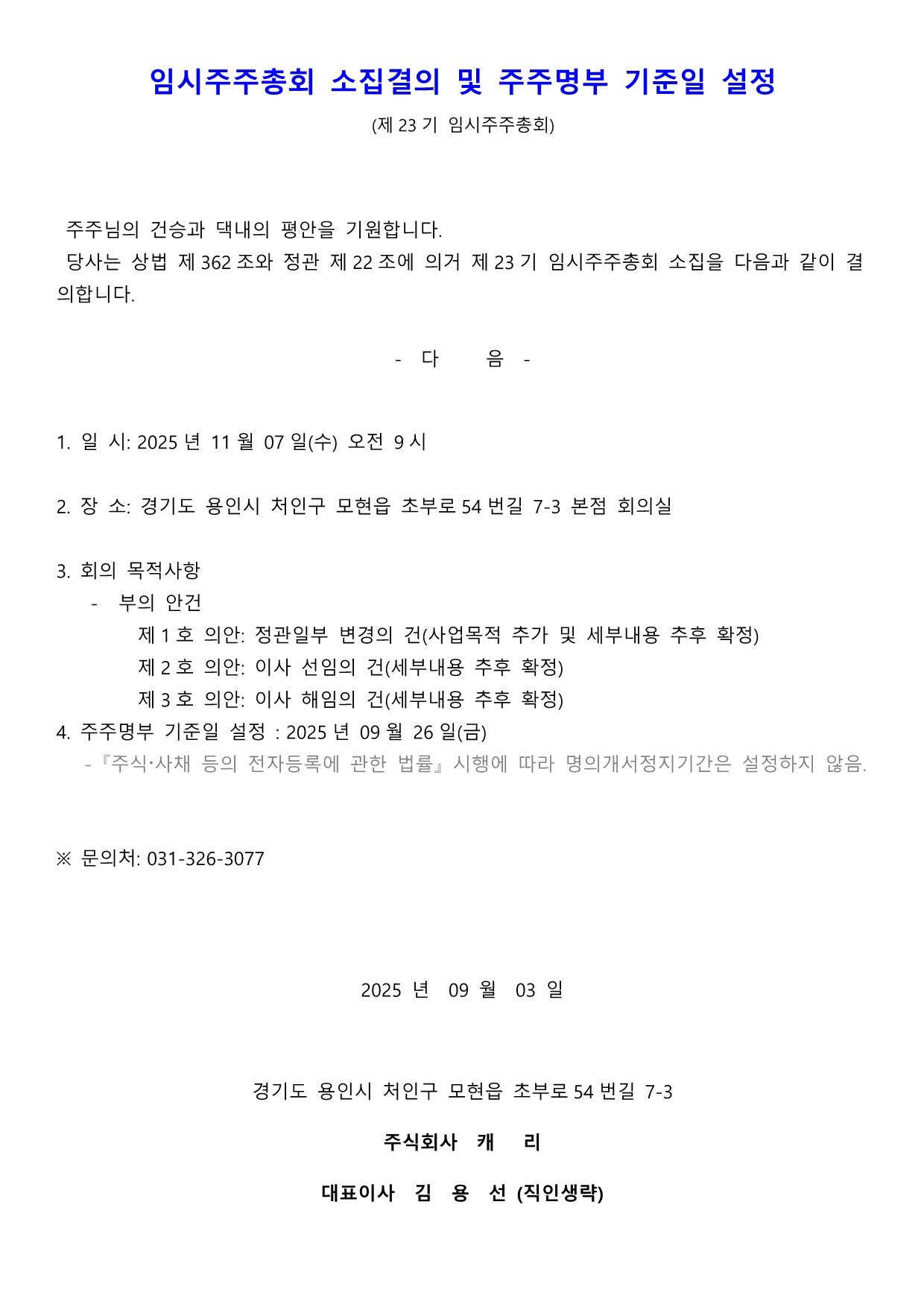 임시주주총회 소집결의 및 주주명부 기준일 설정

(제 23 기 임시주주총회)

주주님의 건승과 댁내의 평안을 기원합니다.
당사는 상법 제 362 조와 정관 제 22 조에 의거 제 23 기 임시주주총회 소집을 다음과 같이 결의합니다.

- 다 음 -

1. 일 시: 2025 년 11 월 07 일(수) 오전 9 시

2. 장 소: 경기도 용인시 처인구 모현읍 초부로 54 번길 7-3 본점 회의실

3. 회의 목적사항
- 부의 안건
제 1 호 의안: 정관일부 변경의 건(사업목적 추가 및 세부내용 추후 확정)
제 2 호 의안: 이사 선임의 건(세부내용 추후 확정)
제 3 호 의안: 이사 해임의 건(세부내용 추후 확정)
4. 주주명부 기준일 설정 : 2025 년 09 월 26 일(금)
-『주식·사채 등의 전자등록에 관한 법률』시행에 따라 명의개서정지기간은 설정하지 않음.

※ 문의처: 031-326-3077

2025 년 09 월 03 일

경기도 용인시 처인구 모현읍 초부로 54 번길 7-3

주식회사 캐 리

대표이사 김 용 선 (직인생략)